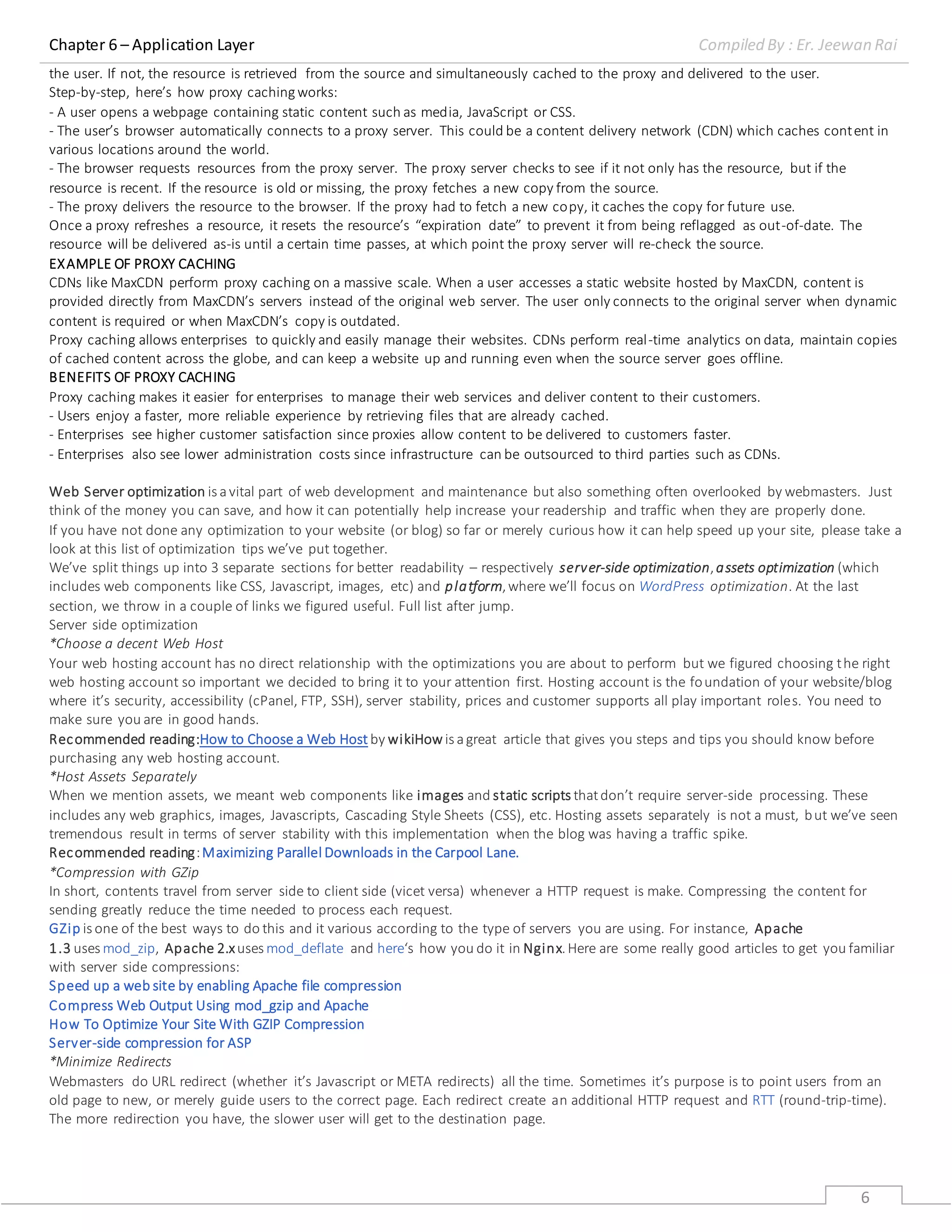 Chapter 6 – Application Layer
Compiled By : Er. Jeewan Rai

the user. If not, the resource is retrieved from the source and simultaneously cached to the proxy and delivered to the user.
Step-by-step, here's how proxy caching works:
- A user opens a webpage containing static content such as media, JavaScript or CSS.
- The user's browser automatically connects to a proxy server. This could be a content delivery network (CDN) which caches content in various locations around the world.
- The browser requests resources from the proxy server. The proxy server checks to see if it not only has the resource, but if the resource is recent. If the resource is old or missing, the proxy fetches a new copy from the source.
- The proxy delivers the resource to the browser. If the proxy had to fetch a new copy, it caches the copy for future use.
Once a proxy refreshes a resource, it resets the resource's "expiration date" to prevent it from being reflagged as out-of-date. The resource will be delivered as-is until a certain time passes, at which point the proxy server will re-check the source.
EXAMPLE OF PROXY CACHING
CDNs like MaxCDN perform proxy caching on a massive scale. When a user accesses a static website hosted by MaxCDN, content is provided directly from MaxCDN's servers instead of the original web server. The user only connects to the original server when dynamic content is required or when MaxCDN's copy is outdated.
Proxy caching allows enterprises to quickly and easily manage their websites. CDNs perform real-time analytics on data, maintain copies of cached content across the globe, and can keep a website up and running even when the source server goes offline.
BENEFITS OF PROXY CACHING
Proxy caching makes it easier for enterprises to manage their web services and deliver content to their customers.
- Users enjoy a faster, more reliable experience by retrieving files that are already cached.
- Enterprises see higher customer satisfaction since proxies allow content to be delivered to customers faster.
- Enterprises also see lower administration costs since infrastructure can be outsourced to third parties such as CDNs.

Web Server optimization is a vital part of web development and maintenance but also something often overlooked by webmasters. Just think of the money you can save, and how it can potentially help increase your readership and traffic when they are properly done.
If you have not done any optimization to your website (or blog) so far or merely curious how it can help speed up your site, please take a look at this list of optimization tips we've put together.
We've split things up into 3 separate sections for better readability – respectively server-side optimization, assets optimization (which includes web components like CSS, Javascript, images, etc) and platform, where we'll focus on WordPress optimization. At the last section, we throw in a couple of links we figured useful. Full list after jump.
Server side optimization
*Choose a decent Web Host
Your web hosting account has no direct relationship with the optimizations you are about to perform but we figured choosing the right web hosting account so important we decided to bring it to your attention first. Hosting account is the foundation of your website/blog where it's security, accessibility (cPanel, FTP, SSH), server stability, prices and customer supports all play important roles. You need to make sure you are in good hands.
Recommended reading:How to Choose a Web Host by wikiHow is a great article that gives you steps and tips you should know before purchasing any web hosting account.
*Host Assets Separately
When we mention assets, we meant web components like images and static scripts that don't require server-side processing. These includes any web graphics, images, Javascripts, Cascading Style Sheets (CSS), etc. Hosting assets separately is not a must, but we've seen tremendous result in terms of server stability with this implementation when the blog was having a traffic spike.
Recommended reading: Maximizing Parallel Downloads in the Carpool Lane.
*Compression with GZip
In short, contents travel from server side to client side (vicet versa) whenever a HTTP request is make. Compressing the content for sending greatly reduce the time needed to process each request.
GZip is one of the best ways to do this and it various according to the type of servers you are using. For instance, Apache 1.3 uses mod_zip, Apache 2.x uses mod_deflate and here's how you do it in Nginx. Here are some really good articles to get you familiar with server side compressions:
Speed up a web site by enabling Apache file compression
Compress Web Output Using mod_gzip and Apache
How To Optimize Your Site With GZIP Compression
Server-side compression for ASP
*Minimize Redirects
Webmasters do URL redirect (whether it's Javascript or META redirects) all the time. Sometimes it's purpose is to point users from an old page to new, or merely guide users to the correct page. Each redirect create an additional HTTP request and RTT (round-trip-time). The more redirection you have, the slower user will get to the destination page.

6